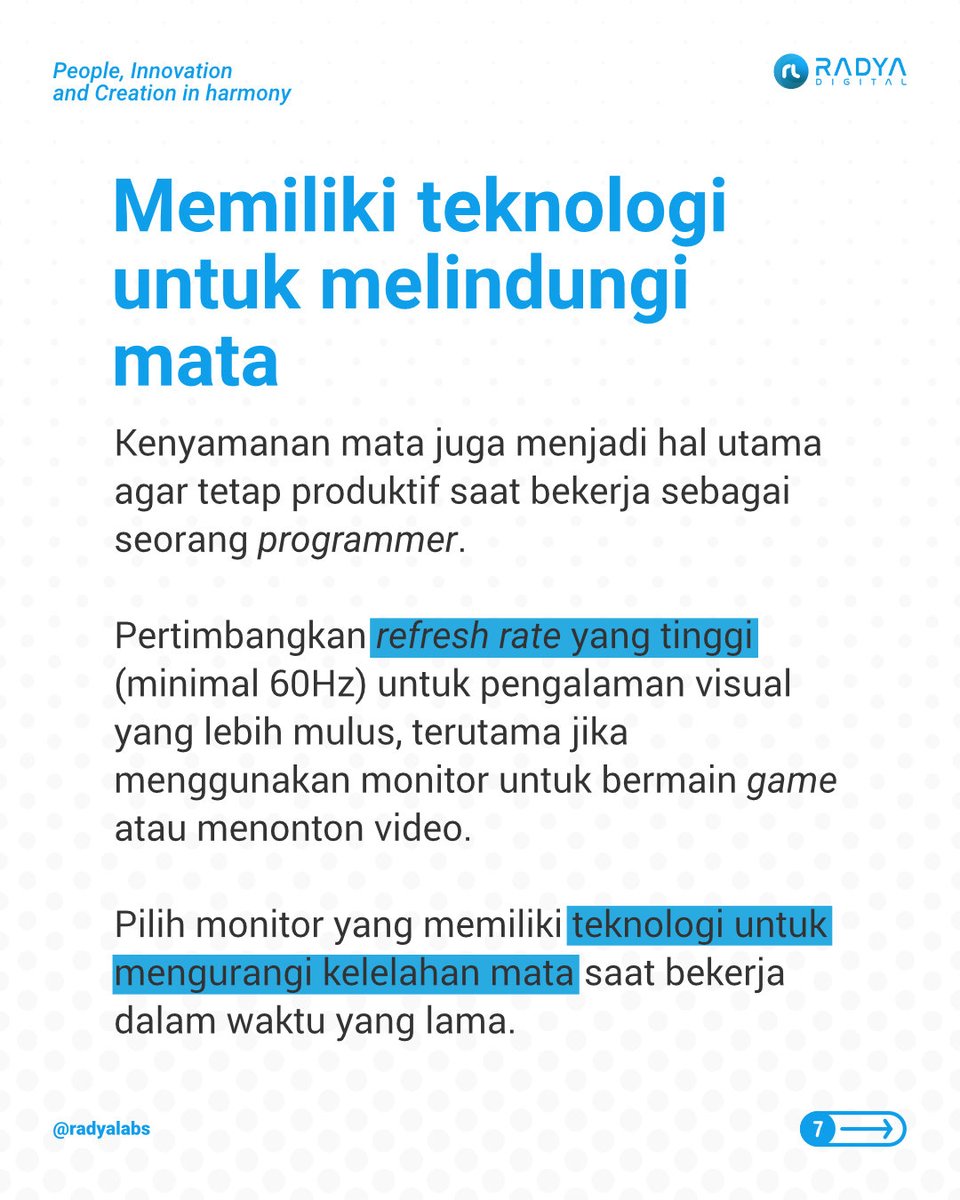 People, Innovation and Creation in harmony

RADYA DIGITAL

Memiliki teknologi untuk melindungi mata

Kenyamanan mata juga menjadi hal utama agar tetap produktif saat bekerja sebagai seorang programmer.

Pertimbangkan refresh rate yang tinggi (minimal 60Hz) untuk pengalaman visual yang lebih mulus, terutama jika menggunakan monitor untuk bermain game atau menonton video.

Pilih monitor yang memiliki teknologi untuk mengurangi kelelahan mata saat bekerja dalam waktu yang lama.

@radyalabs

7